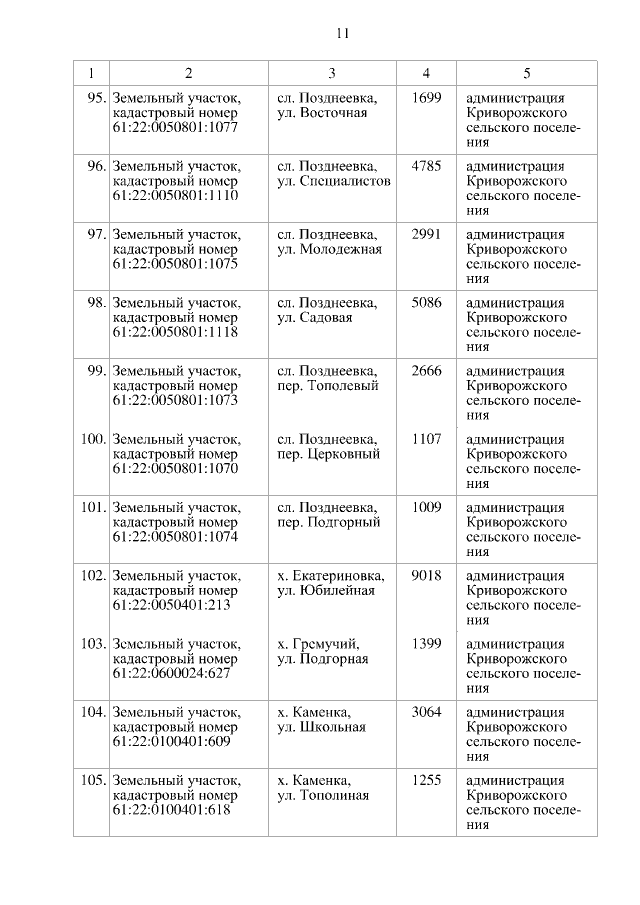 11

| 1 | 2 | 3 | 4 | 5 |
|---|---|---|---|---|
| 95. | Земельный участок, кадастровый номер 61:22:0050801:1077 | сл. Позднеевка, ул. Восточная | 1699 | администрация Криворожского сельского поселения |
| 96. | Земельный участок, кадастровый номер 61:22:0050801:1110 | сл. Позднеевка, ул. Специалистов | 4785 | администрация Криворожского сельского поселения |
| 97. | Земельный участок, кадастровый номер 61:22:0050801:1075 | сл. Позднеевка, ул. Молодежная | 2991 | администрация Криворожского сельского поселения |
| 98. | Земельный участок, кадастровый номер 61:22:0050801:1118 | сл. Позднеевка, ул. Садовая | 5086 | администрация Криворожского сельского поселения |
| 99. | Земельный участок, кадастровый номер 61:22:0050801:1073 | сл. Позднеевка, пер. Тополевый | 2666 | администрация Криворожского сельского поселения |
| 100. | Земельный участок, кадастровый номер 61:22:0050801:1070 | сл. Позднеевка, пер. Церковный | 1107 | администрация Криворожского сельского поселения |
| 101. | Земельный участок, кадастровый номер 61:22:0050801:1074 | сл. Позднеевка, пер. Подгорный | 1009 | администрация Криворожского сельского поселения |
| 102. | Земельный участок, кадастровый номер 61:22:0050401:213 | х. Екатериновка, ул. Юбилейная | 9018 | администрация Криворожского сельского поселения |
| 103. | Земельный участок, кадастровый номер 61:22:0600024:627 | х. Гремучий, ул. Подгорная | 1399 | администрация Криворожского сельского поселения |
| 104. | Земельный участок, кадастровый номер 61:22:0100401:609 | х. Каменка, ул. Школьная | 3064 | администрация Криворожского сельского поселения |
| 105. | Земельный участок, кадастровый номер 61:22:0100401:618 | х. Каменка, ул. Тополиная | 1255 | администрация Криворожского сельского поселения |